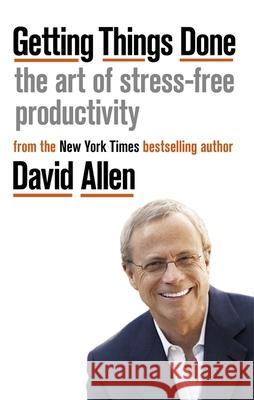 Getting Things Done
the art of stress-free productivity

from the New York Times bestselling author
David Allen

Kraina Książek